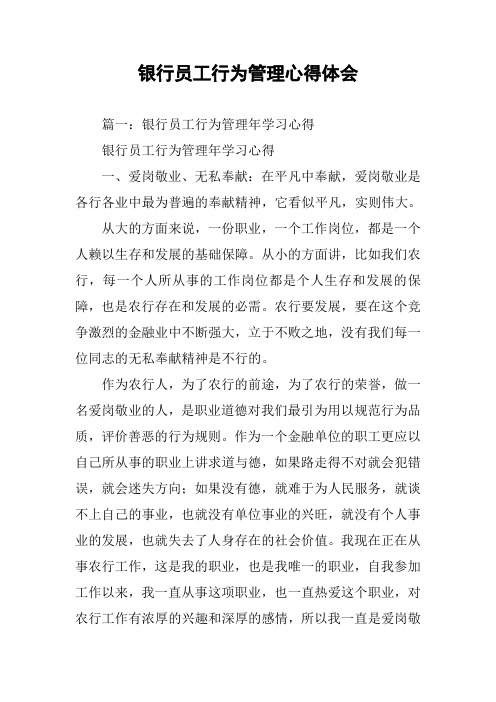 银行员工行为管理心得体会

篇一：银行员工行为管理年学习心得

银行员工行为管理年学习心得

一、爱岗敬业、无私奉献：在平凡中奉献，爱岗敬业是各行各业中最为普遍的奉献精神，它看似平凡，实则伟大。

从大的方面来说，一份职业，一个工作岗位，都是一个人赖以生存和发展的基础保障。从小的方面讲，比如我们农行，每一个人所从事的工作岗位都是个人生存和发展的保障，也是农行存在和发展的必需。农行要发展，要在这个竞争激烈的金融业中不断强大，立于不败之地，没有我们每一位同志的无私奉献精神是不行的。

作为农行人，为了农行的前途，为了农行的荣誉，做一名爱岗敬业的人，是职业道德对我们最引为用以规范行为品质，评价善恶的行为规则。作为一个金融单位的职工更应以自己所从事的职业上讲求道与德，如果路走得不对就会犯错误，就会迷失方向；如果没有德，就难于为人民服务，就谈不上自己的事业，也就没有单位事业的兴旺，就没有个人事业的发展，也就失去了人身存在的社会价值。我现在正在从事农行工作，这是我的职业，也是我唯一的职业，自我参加工作以来，我一直从事这项职业，也一直热爱这个职业，对农行工作有浓厚的兴趣和深厚的感情，所以我一直是爱岗敬